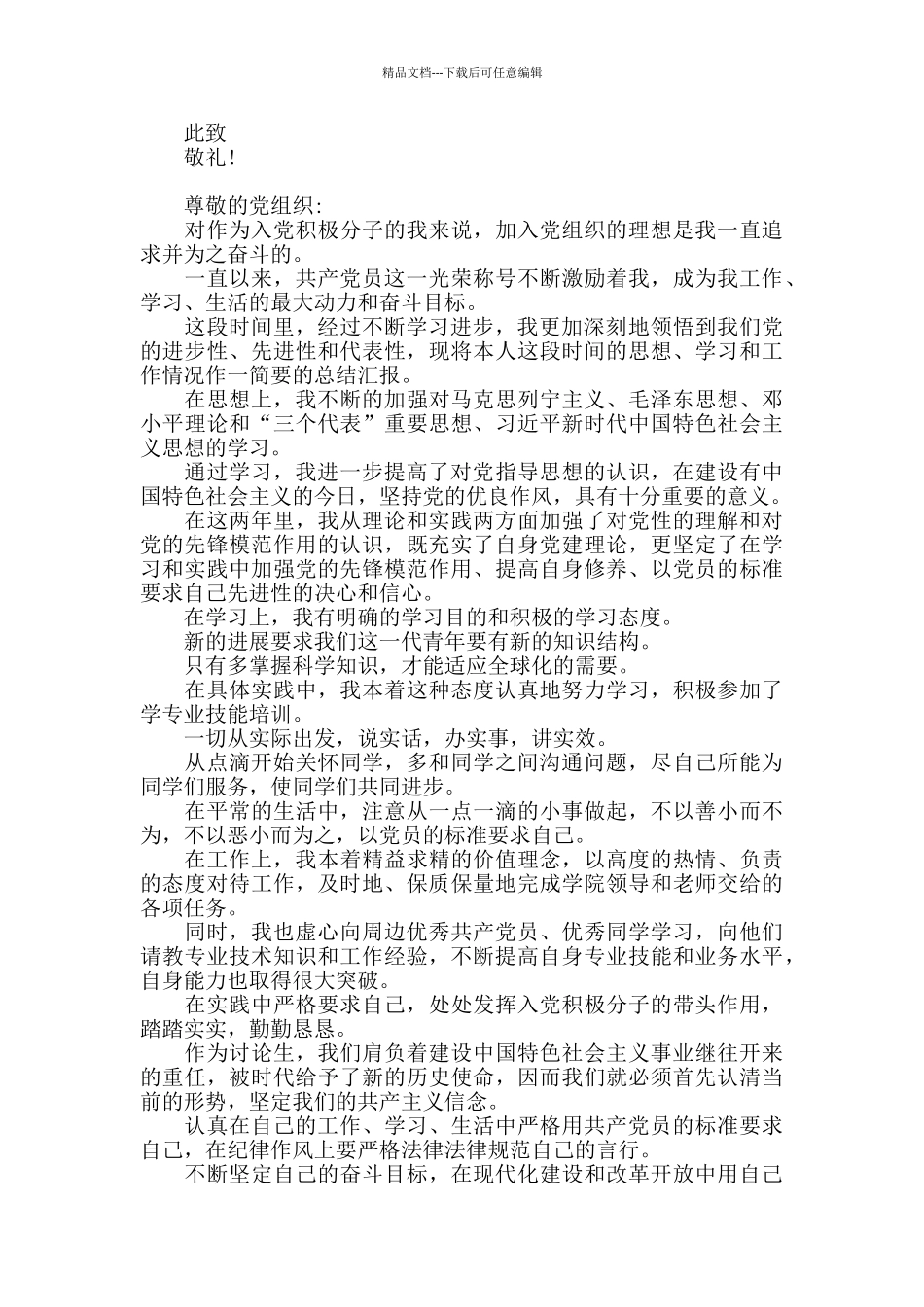 精品文档---下载后可任意编辑

此致
敬礼!

尊敬的党组织:
对作为入党积极分子的我来说，加入党组织的理想是我一直追求并为之奋斗的。
一直以来，共产党员这一光荣称号不断激励着我，成为我工作、学习、生活的最大动力和奋斗目标。
这段时间里，经过不断学习进步，我更加深刻地领悟到我们党的进步性、先进性和代表性，现将本人这段时间的思想、学习和工作情况作一简要的总结汇报。
在思想上，我不断的加强对马克思列宁主义、毛泽东思想、邓小平理论和“三个代表”重要思想、习近平新时代中国特色社会主义思想的学习。
通过学习，我进一步提高了对党指导思想的认识，在建设有中国特色社会主义的今日，坚持党的优良作风，具有十分重要的意义。
在这两年里，我从理论和实践两方面加强了对党性的理解和对党的先锋模范作用的认识，既充实了自身党建理论，更坚定了在学习和实践中加强党的先锋模范作用、提高自身修养、以党员的标准要求自己先进性的决心和信心。
在学习上，我有明确的学习目的和积极的学习态度。
新的进展要求我们这一代青年要有新的知识结构。
只有多掌握科学知识，才能适应全球化的需要。
在具体实践中，我本着这种态度认真地努力学习，积极参加了学专业技能培训。
一切从实际出发，说实话，办实事，讲实效。
从点滴开始关怀同学，多和同学之间沟通问题，尽自己所能为同学们服务，使同学们共同进步。
在平常的生活中，注意从一点一滴的小事做起，不以善小而不为，不以恶小而为之，以党员的标准要求自己。
在工作上，我本着精益求精的价值理念，以高度的热情、负责的态度对待工作，及时地、保质保量地完成学院领导和老师交给的各项任务。
同时，我也虚心向周边优秀共产党员、优秀同学学习，向他们请教专业技术知识和工作经验，不断提高自身专业技能和业务水平，自身能力也取得很大突破。
在实践中严格要求自己，处处发挥入党积极分子的带头作用，踏踏实实，勤勤恳恳。
作为讨论生，我们肩负着建设中国特色社会主义事业继往开来的重任，被时代给予了新的历史使命，因而我们就必须首先认清当前的形势，坚定我们的共产主义信念。
认真在自己的工作、学习、生活中严格用共产党员的标准要求自己，在纪律作风上要严格法律法律规范自己的言行。
不断坚定自己的奋斗目标，在现代化建设和改革开放中用自己